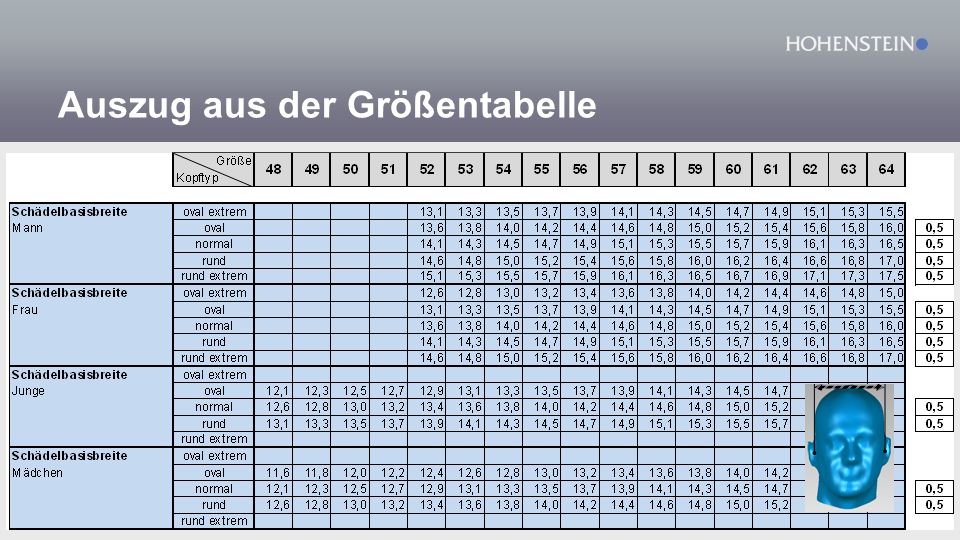 HOHENSTEIN

Auszug aus der Größentabelle

| | Größe / Kopftyp | 48 | 49 | 50 | 51 | 52 | 53 | 54 | 55 | 56 | 57 | 58 | 59 | 60 | 61 | 62 | 63 | 64 | |
|---|---|---|---|---|---|---|---|---|---|---|---|---|---|---|---|---|---|---|---|
| Schädelbasisbreite | oval extrem | | | | | 13,1 | 13,3 | 13,5 | 13,7 | 13,9 | 14,1 | 14,3 | 14,5 | 14,7 | 14,9 | 15,1 | 15,3 | 15,5 | |
| Mann | oval | | | | | 13,6 | 13,8 | 14,0 | 14,2 | 14,4 | 14,6 | 14,8 | 15,0 | 15,2 | 15,4 | 15,6 | 15,8 | 16,0 | 0,5 |
| | normal | | | | | 14,1 | 14,3 | 14,5 | 14,7 | 14,9 | 15,1 | 15,3 | 15,5 | 15,7 | 15,9 | 16,1 | 16,3 | 16,5 | 0,5 |
| | rund | | | | | 14,6 | 14,8 | 15,0 | 15,2 | 15,4 | 15,6 | 15,8 | 16,0 | 16,2 | 16,4 | 16,6 | 16,8 | 17,0 | 0,5 |
| | rund extrem | | | | | 15,1 | 15,3 | 15,5 | 15,7 | 15,9 | 16,1 | 16,3 | 16,5 | 16,7 | 16,9 | 17,1 | 17,3 | 17,5 | 0,5 |
| Schädelbasisbreite | oval extrem | | | | | 12,6 | 12,8 | 13,0 | 13,2 | 13,4 | 13,6 | 13,8 | 14,0 | 14,2 | 14,4 | 14,6 | 14,8 | 15,0 | |
| Frau | oval | | | | | 13,1 | 13,3 | 13,5 | 13,7 | 13,9 | 14,1 | 14,3 | 14,5 | 14,7 | 14,9 | 15,1 | 15,3 | 15,5 | 0,5 |
| | normal | | | | | 13,6 | 13,8 | 14,0 | 14,2 | 14,4 | 14,6 | 14,8 | 15,0 | 15,2 | 15,4 | 15,6 | 15,8 | 16,0 | 0,5 |
| | rund | | | | | 14,1 | 14,3 | 14,5 | 14,7 | 14,9 | 15,1 | 15,3 | 15,5 | 15,7 | 15,9 | 16,1 | 16,3 | 16,5 | 0,5 |
| | rund extrem | | | | | 14,6 | 14,8 | 15,0 | 15,2 | 15,4 | 15,6 | 15,8 | 16,0 | 16,2 | 16,4 | 16,6 | 16,8 | 17,0 | 0,5 |
| Schädelbasisbreite | oval extrem | | | | | | | | | | | | | | | | | | |
| Junge | oval | 12,1 | 12,3 | 12,5 | 12,7 | 12,9 | 13,1 | 13,3 | 13,5 | 13,7 | 13,9 | 14,1 | 14,3 | 14,5 | 14,7 | | | | |
| | normal | 12,6 | 12,8 | 13,0 | 13,2 | 13,4 | 13,6 | 13,8 | 14,0 | 14,2 | 14,4 | 14,6 | 14,8 | 15,0 | 15,2 | | | | 0,5 |
| | rund | 13,1 | 13,3 | 13,5 | 13,7 | 13,9 | 14,1 | 14,3 | 14,5 | 14,7 | 14,9 | 15,1 | 15,3 | 15,5 | 15,7 | | | | 0,5 |
| | rund extrem | | | | | | | | | | | | | | | | | | |
| Schädelbasisbreite | oval extrem | | | | | | | | | | | | | | | | | | |
| Mädchen | oval | 11,6 | 11,8 | 12,0 | 12,2 | 12,4 | 12,6 | 12,8 | 13,0 | 13,2 | 13,4 | 13,6 | 13,8 | 14,0 | 14,2 | | | | |
| | normal | 12,1 | 12,3 | 12,5 | 12,7 | 12,9 | 13,1 | 13,3 | 13,5 | 13,7 | 13,9 | 14,1 | 14,3 | 14,5 | 14,7 | | | | 0,5 |
| | rund | 12,6 | 12,8 | 13,0 | 13,2 | 13,4 | 13,6 | 13,8 | 14,0 | 14,2 | 14,4 | 14,6 | 14,8 | 15,0 | 15,2 | | | | 0,5 |
| | rund extrem | | | | | | | | | | | | | | | | | | |